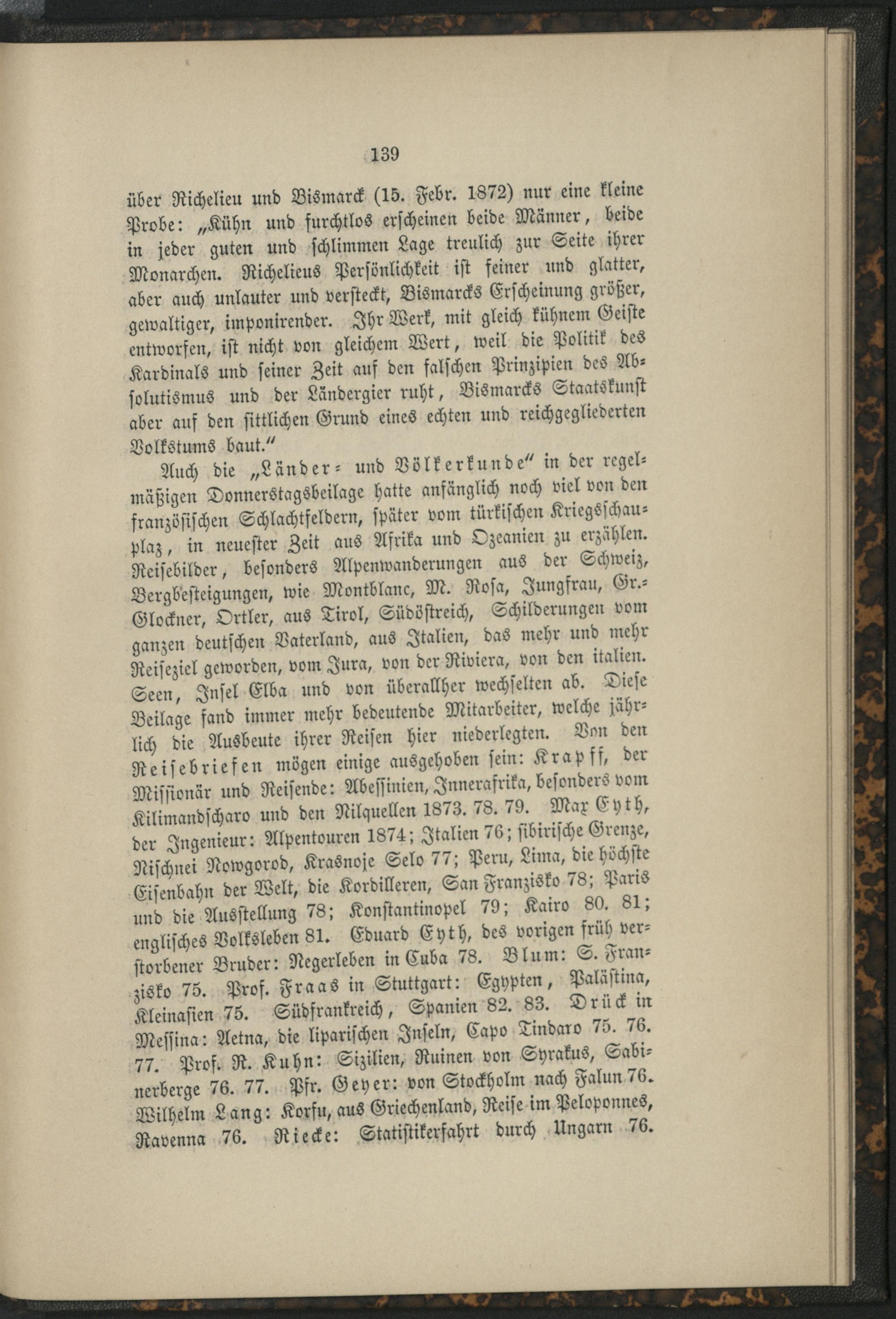 139

über Richelieu und Bismarck (15. Febr. 1872) nur eine kleine Probe: „Kühn und furchtlos erscheinen beide Männer, beide in jeder guten und schlimmen Lage treulich zur Seite ihrer Monarchen. Richelieus Persönlichkeit ist feiner und glatter, aber auch unlauter und versteckt, Bismarcks Erscheinung größer, gewaltiger, imponirender. Ihr Werk, mit gleich kühnem Geiste entworfen, ist nicht von gleichem Wert, weil die Politik des Kardinals und seiner Zeit auf den falschen Prinzipien des Absolutismus und der Ländergier ruht, Bismarcks Staatskunst aber auf den sittlichen Grund eines echten und reichgegliederten Volkstums baut.“

Auch die „Länder- und Völkerkunde“ in der regelmäßigen Donnerstagsbeilage hatte anfänglich noch viel von den französischen Schlachtfeldern, später vom türkischen Kriegsschauplaz, in neuester Zeit aus Afrika und Ozeanien zu erzählen. Reisebilder, besonders Alpenwanderungen aus der Schweiz, Bergbesteigungen, wie Montblanc, M. Rosa, Jungfrau, Gr.-Glockner, Ortler, aus Tirol, Südöstreich, Schilderungen vom ganzen deutschen Vaterland, aus Italien, das mehr und mehr Reiseziel geworden, vom Jura, von der Riviera, von den italien. Seen, Insel Elba und von überallher wechselten ab. Diese Beilage fand immer mehr bedeutende Mitarbeiter, welche jährlich die Ausbeute ihrer Reisen hier niederlegten. Von den Reisebriefen mögen einige ausgehoben sein: Krapff, der Missionär und Reisende: Abessinien, Innerafrika, besonders vom Kilimandscharo und den Nilquellen 1873. 78. 79. Max Eyth, der Ingenieur: Alpentouren 1874; Italien 76; sibirische Grenze, Nischnei Nowgorod, Krasnoje Selo 77; Peru, Lima, die höchste Eisenbahn der Welt, die Kordilleren, San Franzisko 78; Paris und die Ausstellung 78; Konstantinopel 79; Kairo 80. 81; englisches Volksleben 81. Eduard Eyth, des vorigen früh verstorbener Bruder: Negerleben in Cuba 78. Blum: S. Franzisko 75. Prof. Fraas in Stuttgart: Egypten, Palästina, Kleinasien 75. Südfrankreich, Spanien 82. 83. Drück in Messina: Aetna, die liparischen Inseln, Capo Tindaro 75. 76. 77. Prof. R. Kuhn: Sizilien, Ruinen von Syrakus, Sabinerberge 76. 77. Pfr. Geyer: von Stockholm nach Falun 76. Wilhelm Lang: Korfu, aus Griechenland, Reise im Peloponnes, Ravenna 76. Riecke: Statistikerfahrt durch Ungarn 76.